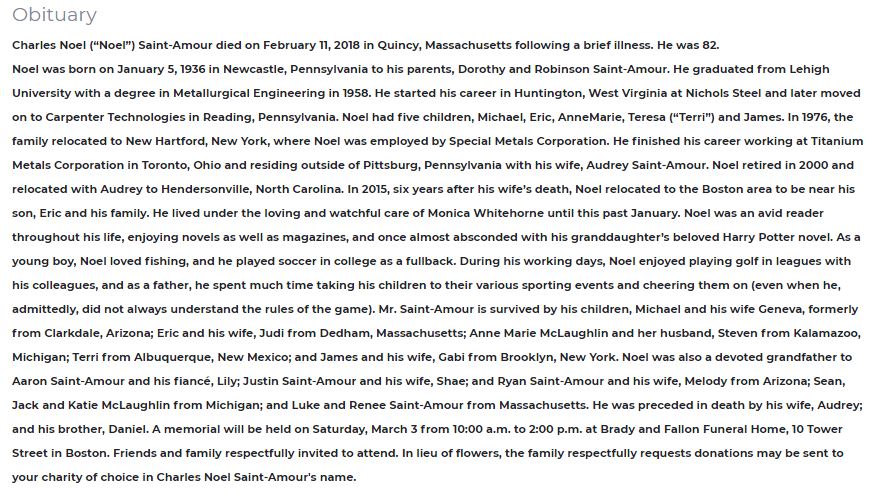 Obituary

Charles Noel ("Noel") Saint-Amour died on February 11, 2018 in Quincy, Massachusetts following a brief illness. He was 82.

Noel was born on January 5, 1936 in Newcastle, Pennsylvania to his parents, Dorothy and Robinson Saint-Amour. He graduated from Lehigh University with a degree in Metallurgical Engineering in 1958. He started his career in Huntington, West Virginia at Nichols Steel and later moved on to Carpenter Technologies in Reading, Pennsylvania. Noel had five children, Michael, Eric, AnneMarie, Teresa ("Terri") and James. In 1976, the family relocated to New Hartford, New York, where Noel was employed by Special Metals Corporation. He finished his career working at Titanium Metals Corporation in Toronto, Ohio and residing outside of Pittsburg, Pennsylvania with his wife, Audrey Saint-Amour. Noel retired in 2000 and relocated with Audrey to Hendersonville, North Carolina. In 2015, six years after his wife's death, Noel relocated to the Boston area to be near his son, Eric and his family. He lived under the loving and watchful care of Monica Whitehorne until this past January. Noel was an avid reader throughout his life, enjoying novels as well as magazines, and once almost absconded with his granddaughter's beloved Harry Potter novel. As a young boy, Noel loved fishing, and he played soccer in college as a fullback. During his working days, Noel enjoyed playing golf in leagues with his colleagues, and as a father, he spent much time taking his children to their various sporting events and cheering them on (even when he, admittedly, did not always understand the rules of the game). Mr. Saint-Amour is survived by his children, Michael and his wife Geneva, formerly from Clarkdale, Arizona; Eric and his wife, Judi from Dedham, Massachusetts; Anne Marie McLaughlin and her husband, Steven from Kalamazoo, Michigan; Terri from Albuquerque, New Mexico; and James and his wife, Gabi from Brooklyn, New York. Noel was also a devoted grandfather to Aaron Saint-Amour and his fiancé, Lily; Justin Saint-Amour and his wife, Shae; and Ryan Saint-Amour and his wife, Melody from Arizona; Sean, Jack and Katie McLaughlin from Michigan; and Luke and Renee Saint-Amour from Massachusetts. He was preceded in death by his wife, Audrey; and his brother, Daniel. A memorial will be held on Saturday, March 3 from 10:00 a.m. to 2:00 p.m. at Brady and Fallon Funeral Home, 10 Tower Street in Boston. Friends and family respectfully invited to attend. In lieu of flowers, the family respectfully requests donations may be sent to your charity of choice in Charles Noel Saint-Amour's name.